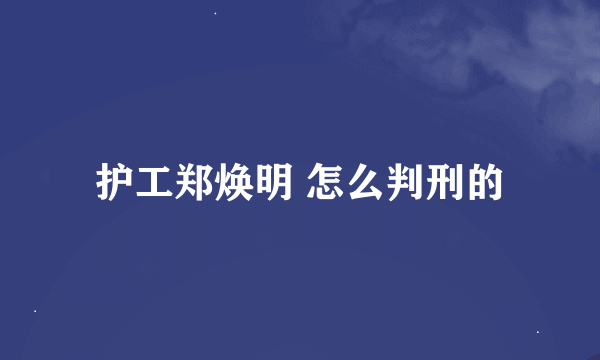 护工郑焕明 怎么判刑的